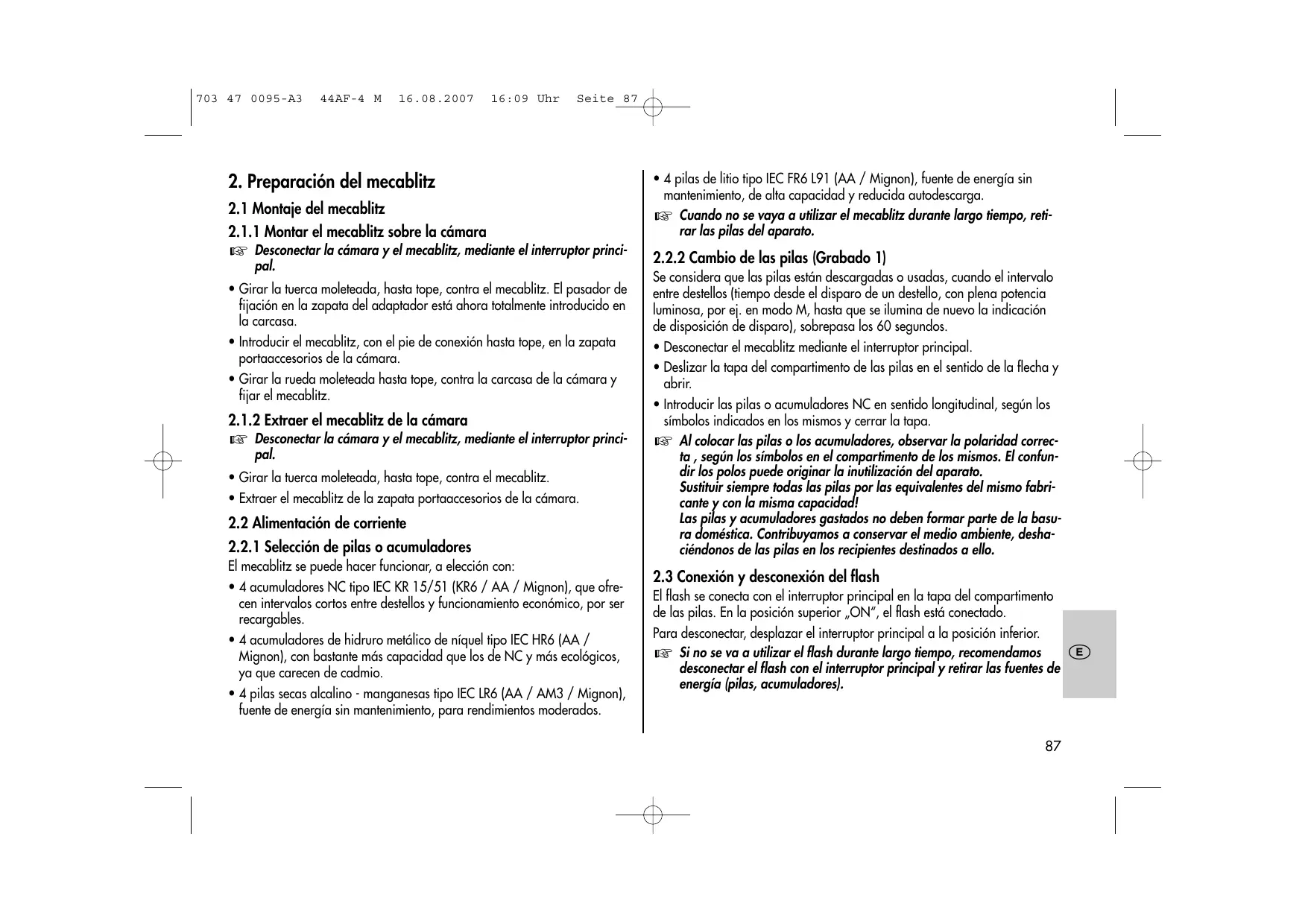 703 47 0095-A3 44AF-4 M 16.08.2007 16:09 Uhr Seite 87

2. Preparación del mecablitz

2.1 Montaje del mecablitz

2.1.1 Montar el mecablitz sobre la cámara

☞ Desconectar la cámara y el mecablitz, mediante el interruptor principal.

• Girar la tuerca moleteada, hasta tope, contra el mecablitz. El pasador de fijación en la zapata del adaptador está ahora totalmente introducido en la carcasa.

• Introducir el mecablitz, con el pie de conexión hasta tope, en la zapata portaaccesorios de la cámara.

• Girar la rueda moleteada hasta tope, contra la carcasa de la cámara y fijar el mecablitz.

2.1.2 Extraer el mecablitz de la cámara

☞ Desconectar la cámara y el mecablitz, mediante el interruptor principal.

• Girar la tuerca moleteada, hasta tope, contra el mecablitz.

• Extraer el mecablitz de la zapata portaaccesorios de la cámara.

2.2 Alimentación de corriente

2.2.1 Selección de pilas o acumuladores

El mecablitz se puede hacer funcionar, a elección con:

• 4 acumuladores NC tipo IEC KR 15/51 (KR6 / AA / Mignon), que ofrecen intervalos cortos entre destellos y funcionamiento económico, por ser recargables.

• 4 acumuladores de hidruro metálico de níquel tipo IEC HR6 (AA / Mignon), con bastante más capacidad que los de NC y más ecológicos, ya que carecen de cadmio.

• 4 pilas secas alcalino - manganesas tipo IEC LR6 (AA / AM3 / Mignon), fuente de energía sin mantenimiento, para rendimientos moderados.

• 4 pilas de litio tipo IEC FR6 L91 (AA / Mignon), fuente de energía sin mantenimiento, de alta capacidad y reducida autodescarga.

☞ Cuando no se vaya a utilizar el mecablitz durante largo tiempo, retirar las pilas del aparato.

2.2.2 Cambio de las pilas (Grabado 1)

Se considera que las pilas están descargadas o usadas, cuando el intervalo entre destellos (tiempo desde el disparo de un destello, con plena potencia luminosa, por ej. en modo M, hasta que se ilumina de nuevo la indicación de disposición de disparo), sobrepasa los 60 segundos.

• Desconectar el mecablitz mediante el interruptor principal.

• Deslizar la tapa del compartimento de las pilas en el sentido de la flecha y abrir.

• Introducir las pilas o acumuladores NC en sentido longitudinal, según los símbolos indicados en los mismos y cerrar la tapa.

☞ Al colocar las pilas o los acumuladores, observar la polaridad correcta , según los símbolos en el compartimento de los mismos. El confundir los polos puede originar la inutilización del aparato.
Sustituir siempre todas las pilas por las equivalentes del mismo fabricante y con la misma capacidad!
Las pilas y acumuladores gastados no deben formar parte de la basura doméstica. Contribuyamos a conservar el medio ambiente, deshaciéndonos de las pilas en los recipientes destinados a ello.

2.3 Conexión y desconexión del flash

El flash se conecta con el interruptor principal en la tapa del compartimento de las pilas. En la posición superior „ON“, el flash está conectado.

Para desconectar, desplazar el interruptor principal a la posición inferior.

☞ Si no se va a utilizar el flash durante largo tiempo, recomendamos desconectar el flash con el interruptor principal y retirar las fuentes de energía (pilas, acumuladores).

E

87